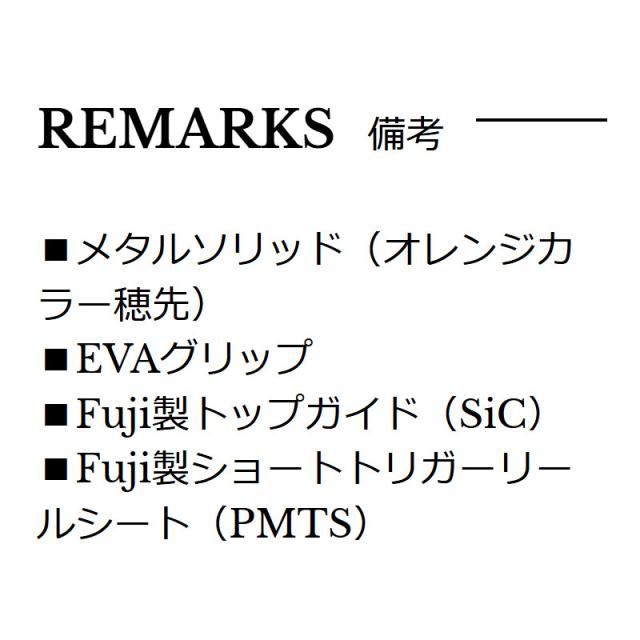 REMARKS 備考

■メタルソリッド（オレンジカラー穂先）
■EVAグリップ
■Fuji製トップガイド（SiC）
■Fuji製ショートトリガーリールシート（PMTS）